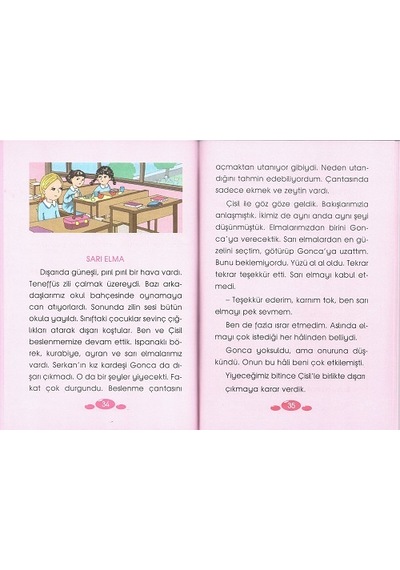 SARI ELMA

Dışarıda güneşli, pırıl pırıl bir hava vardı. Teneffüs zili çalmak üzereydi. Bazı arkadaşlarımız okul bahçesinde oynamaya can atıyorlardı. Sonunda zilin sesi bütün okula yayıldı. Sınıftaki çocuklar sevinç çığlıkları atarak dışarı koştular. Ben ve Çisil beslenmemize devam ettik. Ispanaklı börek, kurabiye, ayran ve sarı elmalarımız vardı. Serkan'ın kız kardeşi Gonca da dışarı çıkmadı. O da bir şeyler yiyecekti. Fakat çok durgundu. Beslenme çantasını

34

açmaktan utanıyor gibiydi. Neden utandığını tahmin edebiliyordum. Çantasında sadece ekmek ve zeytin vardı.

Çisil ile göz göze geldik. Bakışlarımızla anlaşmıştık. İkimiz de aynı anda aynı şeyi düşünmüştük. Elmalarımızdan birini Gonca'ya verecektik. Sarı elmalardan en güzelini seçtim, götürüp Gonca'ya uzattım. Bunu beklemiyordu. Yüzü al al oldu. Tekrar tekrar teşekkür etti. Sarı elmayı kabul etmedi.

– Teşekkür ederim, karnım tok, ben sarı elmayı pek sevmem.

Ben de fazla ısrar etmedim. Aslında elmayı çok istediği her hâlinden belliydi.

Gonca yoksuldu, ama onuruna düşkündü. Onun bu hâli beni çok etkilemişti.

Yiyeceğimiz bitince Çisil'le birlikte dışarı çıkmaya karar verdik.

35